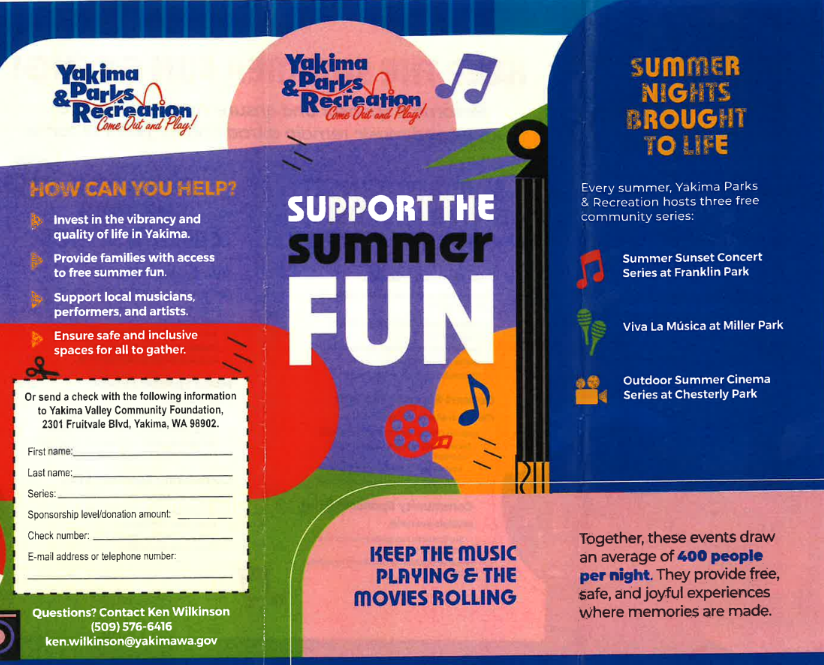 Yakima Parks & Recreation Come Out and Play!

HOW CAN YOU HELP?

Invest in the vibrancy and quality of life in Yakima.

Provide families with access to free summer fun.

Support local musicians, performers, and artists.

Ensure safe and inclusive spaces for all to gather.

Or send a check with the following information to Yakima Valley Community Foundation, 2301 Fruitvale Blvd, Yakima, WA 98902.

First name: ____

Last name: ____

Series: ____

Sponsorship level/donation amount: ____

Check number: ____

E-mail address or telephone number:

____

Questions? Contact Ken Wilkinson
(509) 576-6416
ken.wilkinson@yakimawa.gov

Yakima Parks & Recreation Come Out and Play!

SUPPORT THE summer FUN

KEEP THE MUSIC PLAYING & THE MOVIES ROLLING

SUMMER NIGHTS BROUGHT TO LIFE

Every summer, Yakima Parks & Recreation hosts three free community series:

Summer Sunset Concert Series at Franklin Park

Viva La Música at Miller Park

Outdoor Summer Cinema Series at Chesterly Park

Together, these events draw an average of 400 people per night. They provide free, safe, and joyful experiences where memories are made.